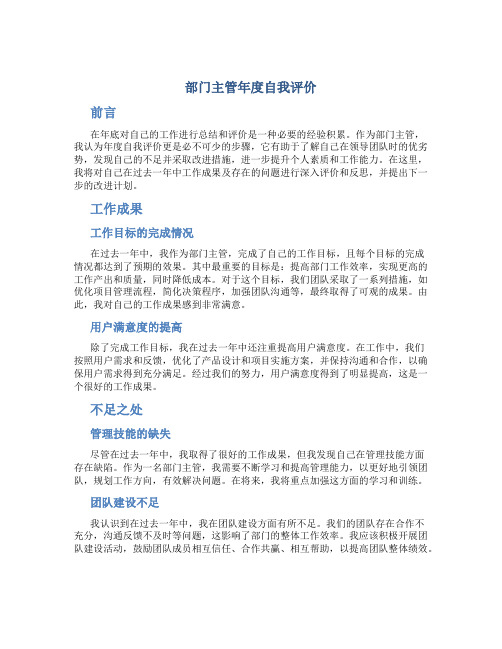 部门主管年度自我评价

前言

在年底对自己的工作进行总结和评价是一种必要的经验积累。作为部门主管，我认为年度自我评价更是必不可少的步骤，它有助于了解自己在领导团队时的优劣势，发现自己的不足并采取改进措施，进一步提升个人素质和工作能力。在这里，我将对自己在过去一年中工作成果及存在的问题进行深入评价和反思，并提出下一步的改进计划。

工作成果

工作目标的完成情况

在过去一年中，我作为部门主管，完成了自己的工作目标，且每个目标的完成情况都达到了预期的效果。其中最重要的目标是：提高部门工作效率，实现更高的工作产出和质量，同时降低成本。对于这个目标，我们团队采取了一系列措施，如优化项目管理流程，简化决策程序，加强团队沟通等，最终取得了可观的成果。由此，我对自己的工作成果感到非常满意。

用户满意度的提高

除了完成工作目标，我在过去一年中还注重提高用户满意度。在工作中，我们按照用户需求和反馈，优化了产品设计和项目实施方案，并保持沟通和合作，以确保用户需求得到充分满足。经过我们的努力，用户满意度得到了明显提高，这是一个很好的工作成果。

不足之处

管理技能的缺失

尽管在过去一年中，我取得了很好的工作成果，但我发现自己在管理技能方面存在缺陷。作为一名部门主管，我需要不断学习和提高管理能力，以更好地引领团队，规划工作方向，有效解决问题。在将来，我将重点加强这方面的学习和训练。

团队建设不足

我认识到在过去一年中，我在团队建设方面有所不足。我们的团队存在合作不充分，沟通反馈不及时等问题，这影响了部门的整体工作效率。我应该积极开展团队建设活动，鼓励团队成员相互信任、合作共赢、相互帮助，以提高团队整体绩效。